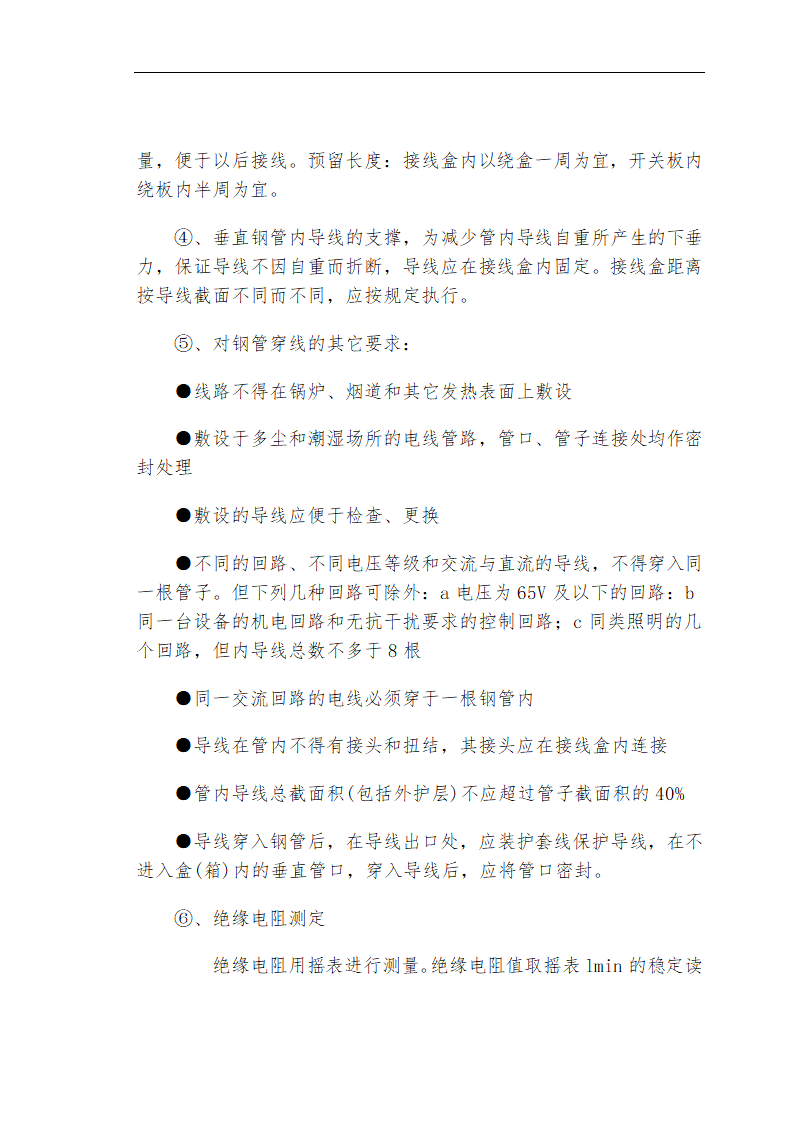 量，便于以后接线。预留长度：接线盒内以绕盒一周为宜，开关板内绕板内半周为宜。

④、垂直钢管内导线的支撑，为减少管内导线自重所产生的下垂力，保证导线不因自重而折断，导线应在接线盒内固定。接线盒距离按导线截面不同而不同，应按规定执行。

⑤、对钢管穿线的其它要求：

●线路不得在锅炉、烟道和其它发热表面上敷设

●敷设于多尘和潮湿场所的电线管路，管口、管子连接处均作密封处理

●敷设的导线应便于检查、更换

●不同的回路、不同电压等级和交流与直流的导线，不得穿入同一根管子。但下列几种回路可除外：a 电压为 65V 及以下的回路：b 同一台设备的机电回路和无抗干扰要求的控制回路；c 同类照明的几个回路，但内导线总数不多于 8 根

●同一交流回路的电线必须穿于一根钢管内

●导线在管内不得有接头和扭结，其接头应在接线盒内连接

●管内导线总截面积(包括外护层)不应超过管子截面积的 40%

●导线穿入钢管后，在导线出口处，应装护套线保护导线，在不进入盒(箱)内的垂直管口，穿入导线后，应将管口密封。

⑥、绝缘电阻测定

绝缘电阻用摇表进行测量。绝缘电阻值取摇表 lmin 的稳定读